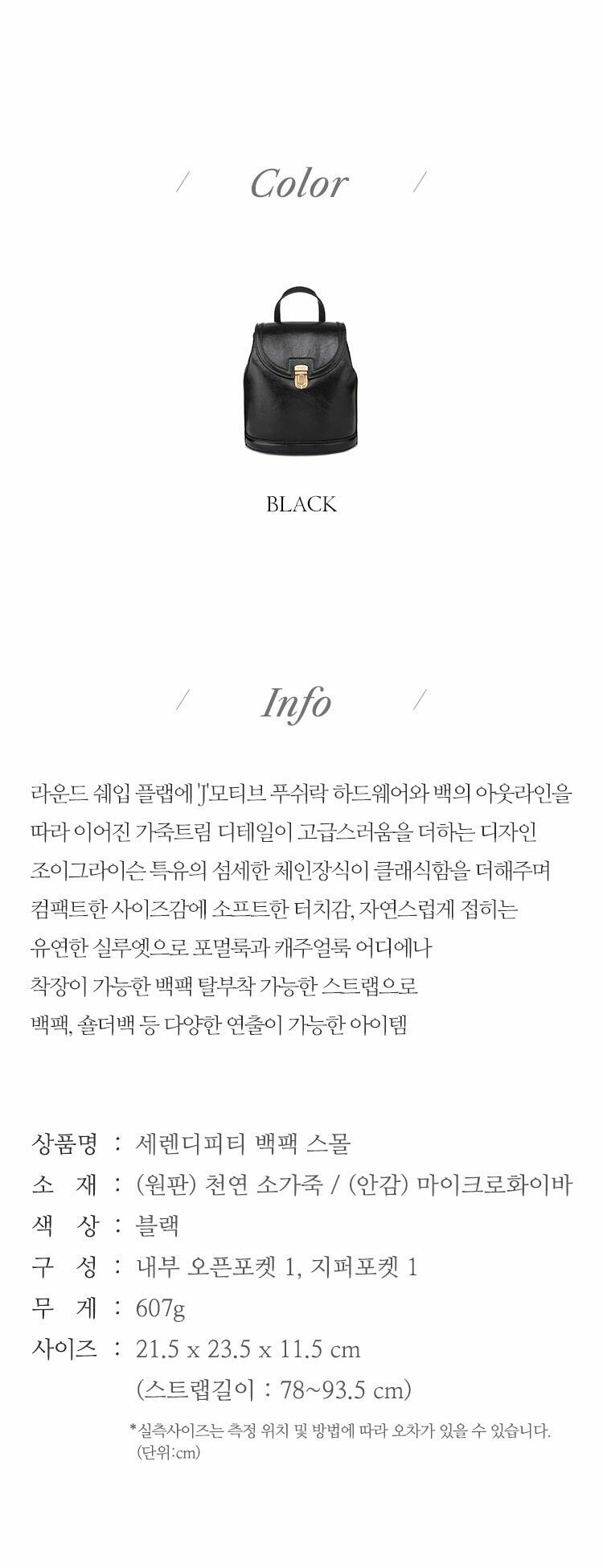 / Color /

BLACK

/ Info /

라운드 쉐입 플랩에 'J'모티브 푸쉬락 하드웨어와 백의 아웃라인을 따라 이어진 가죽트림 디테일이 고급스러움을 더하는 디자인
조이그라이슨 특유의 섬세한 체인장식이 클래식함을 더해주며
컴팩트한 사이즈감에 소프트한 터치감, 자연스럽게 접히는
유연한 실루엣으로 포멀룩과 캐주얼룩 어디에나
착장이 가능한 백팩 탈부착 가능한 스트랩으로
백팩, 숄더백 등 다양한 연출이 가능한 아이템

상품명 : 세렌디피티 백팩 스몰
소 재 : (원판) 천연 소가죽 / (안감) 마이크로화이바
색 상 : 블랙
구 성 : 내부 오픈포켓 1, 지퍼포켓 1
무 게 : 607g
사이즈 : 21.5 x 23.5 x 11.5 cm
(스트랩길이 : 78~93.5 cm)

*실측사이즈는 측정 위치 및 방법에 따라 오차가 있을 수 있습니다. (단위:cm)